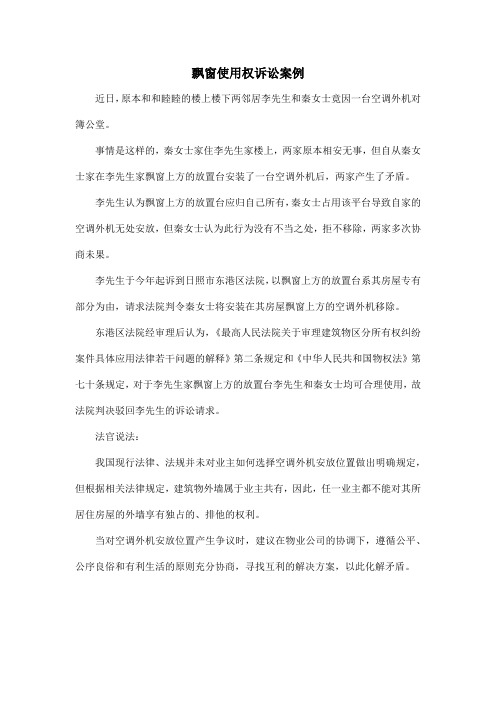 飘窗使用权诉讼案例

近日，原本和和睦睦的楼上楼下两邻居李先生和秦女士竟因一台空调外机对簿公堂。

事情是这样的，秦女士家住李先生家楼上，两家原本相安无事，但自从秦女士家在李先生家飘窗上方的放置台安装了一台空调外机后，两家产生了矛盾。

李先生认为飘窗上方的放置台应归自己所有，秦女士占用该平台导致自家的空调外机无处安放，但秦女士认为此行为没有不当之处，拒不移除，两家多次协商未果。

李先生于今年起诉到日照市东港区法院，以飘窗上方的放置台系其房屋专有部分为由，请求法院判令秦女士将安装在其房屋飘窗上方的空调外机移除。

东港区法院经审理后认为，《最高人民法院关于审理建筑物区分所有权纠纷案件具体应用法律若干问题的解释》第二条规定和《中华人民共和国物权法》第七十条规定，对于李先生家飘窗上方的放置台李先生和秦女士均可合理使用，故法院判决驳回李先生的诉讼请求。

法官说法：

我国现行法律、法规并未对业主如何选择空调外机安放位置做出明确规定，但根据相关法律规定，建筑物外墙属于业主共有，因此，任一业主都不能对其所居住房屋的外墙享有独占的、排他的权利。

当对空调外机安放位置产生争议时，建议在物业公司的协调下，遵循公平、公序良俗和有利生活的原则充分协商，寻找互利的解决方案，以此化解矛盾。